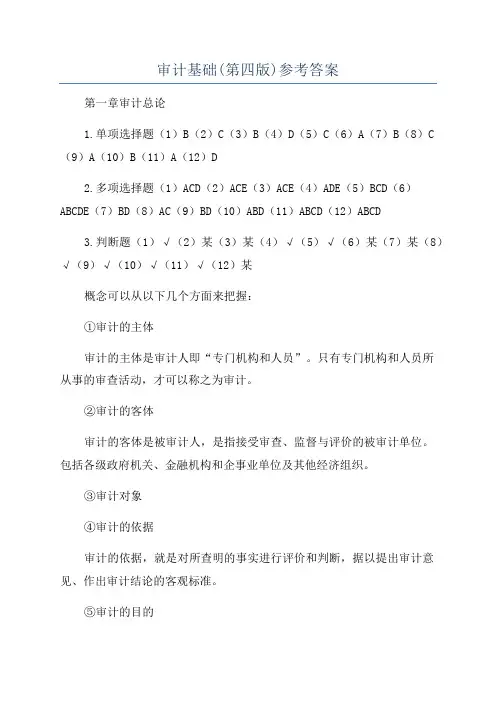 审计基础(第四版)参考答案

第一章审计总论

1.单项选择题（1）B（2）C（3）B（4）D（5）C（6）A（7）B（8）C（9）A（10）B（11）A（12）D

2.多项选择题（1）ACD（2）ACE（3）ACE（4）ADE（5）BCD（6）ABCDE（7）BD（8）AC（9）BD（10）ABD（11）ABCD（12）ABCD

3.判断题（1）√（2）某（3）某（4）√（5）√（6）某（7）某（8）√（9）√（10）√（11）√（12）某

概念可以从以下几个方面来把握：

①审计的主体

审计的主体是审计人即“专门机构和人员”。只有专门机构和人员所从事的审查活动，才可以称之为审计。

②审计的客体

审计的客体是被审计人，是指接受审查、监督与评价的被审计单位。包括各级政府机关、金融机构和企事业单位及其他经济组织。

③审计对象

④审计的依据

审计的依据，就是对所查明的事实进行评价和判断，据以提出审计意见、作出审计结论的客观标准。

⑤审计的目的